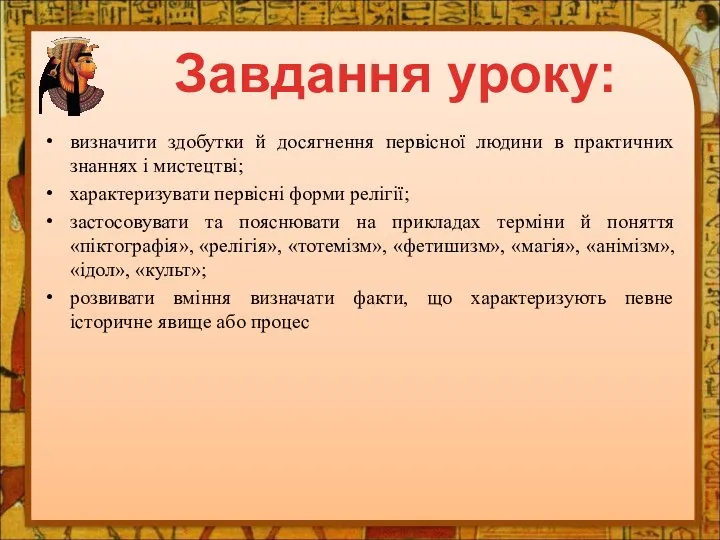 Завдання уроку:

• визначити здобутки й досягнення первісної людини в практичних знаннях і мистецтві;

• характеризувати первісні форми релігії;

• застосовувати та пояснювати на прикладах терміни й поняття «піктографія», «релігія», «тотемізм», «фетишизм», «магія», «анімізм», «ідол», «культ»;

• розвивати вміння визначати факти, що характеризують певне історичне явище або процес